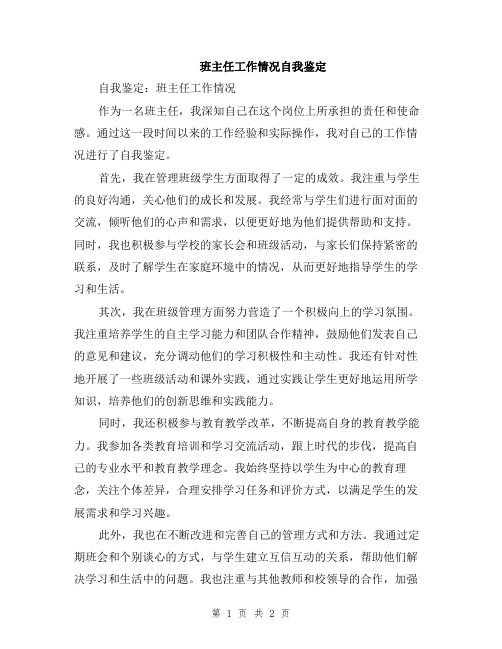 班主任工作情况自我鉴定

自我鉴定：班主任工作情况

作为一名班主任，我深知自己在这个岗位上所承担的责任和使命感。通过这一段时间以来的工作经验和实际操作，我对自己的工作情况进行了自我鉴定。

首先，我在管理班级学生方面取得了一定的成效。我注重与学生的良好沟通，关心他们的成长和发展。我经常与学生们进行面对面的交流，倾听他们的心声和需求，以便更好地为他们提供帮助和支持。同时，我也积极参与学校的家长会和班级活动，与家长们保持紧密的联系，及时了解学生在家庭环境中的情况，从而更好地指导学生的学习和生活。

其次，我在班级管理方面努力营造了一个积极向上的学习氛围。我注重培养学生的自主学习能力和团队合作精神，鼓励他们发表自己的意见和建议，充分调动他们的学习积极性和主动性。我还有针对性地开展了一些班级活动和课外实践，通过实践让学生更好地运用所学知识，培养他们的创新思维和实践能力。

同时，我还积极参与教育教学改革，不断提高自身的教育教学能力。我参加各类教育培训和学习交流活动，跟上时代的步伐，提高自己的专业水平和教育教学理念。我始终坚持以学生为中心的教育理念，关注个体差异，合理安排学习任务和评价方式，以满足学生的发展需求和学习兴趣。

此外，我也在不断改进和完善自己的管理方式和方法。我通过定期班会和个别谈心的方式，与学生建立互信互动的关系，帮助他们解决学习和生活中的问题。我也注重与其他教师和校领导的合作，加强

第 1 页 共 2 页